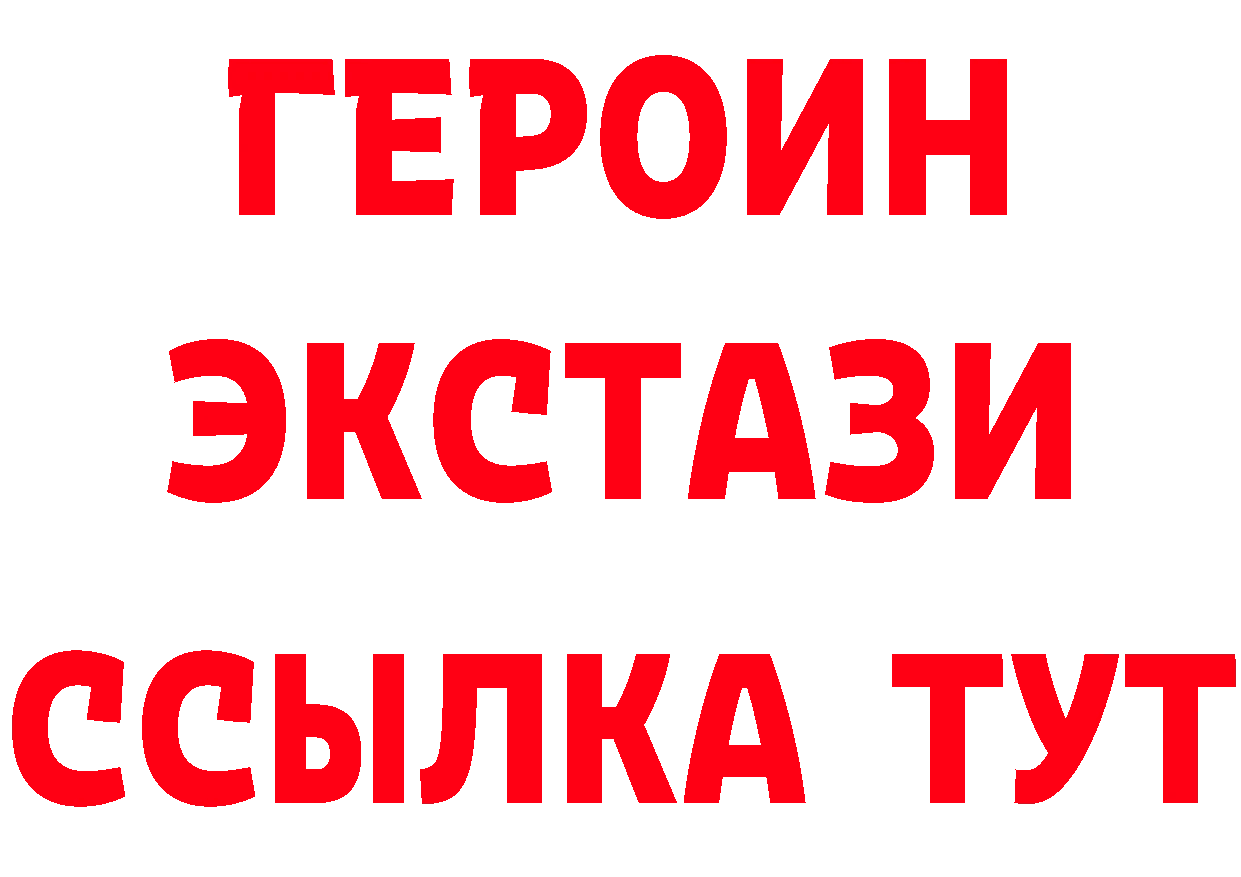 ГЕРОИН ЭКСТАЗИ ССЫЛКА ТУТ